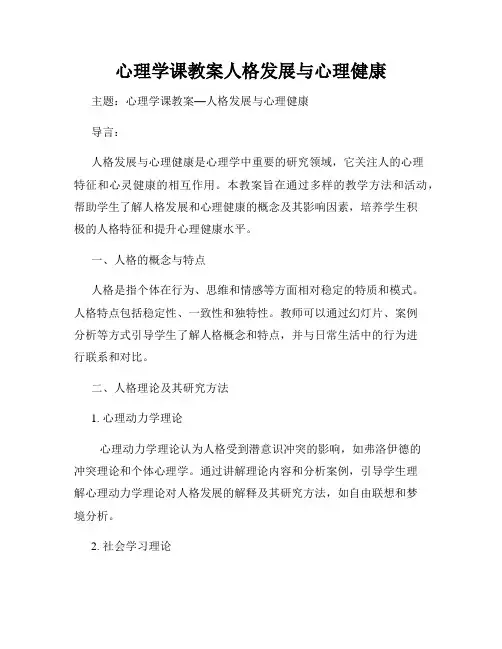 心理学课教案人格发展与心理健康

主题：心理学课教案—人格发展与心理健康

导言：

人格发展与心理健康是心理学中重要的研究领域，它关注人的心理特征和心灵健康的相互作用。本教案旨在通过多样的教学方法和活动，帮助学生了解人格发展和心理健康的概念及其影响因素，培养学生积极的人格特征和提升心理健康水平。

一、人格的概念与特点

人格是指个体在行为、思维和情感等方面相对稳定的特质和模式。人格特点包括稳定性、一致性和独特性。教师可以通过幻灯片、案例分析等方式引导学生了解人格概念和特点，并与日常生活中的行为进行联系和对比。

二、人格理论及其研究方法

1. 心理动力学理论

心理动力学理论认为人格受到潜意识冲突的影响，如弗洛伊德的冲突理论和个体心理学。通过讲解理论内容和分析案例，引导学生理解心理动力学理论对人格发展的解释及其研究方法，如自由联想和梦境分析。

2. 社会学习理论